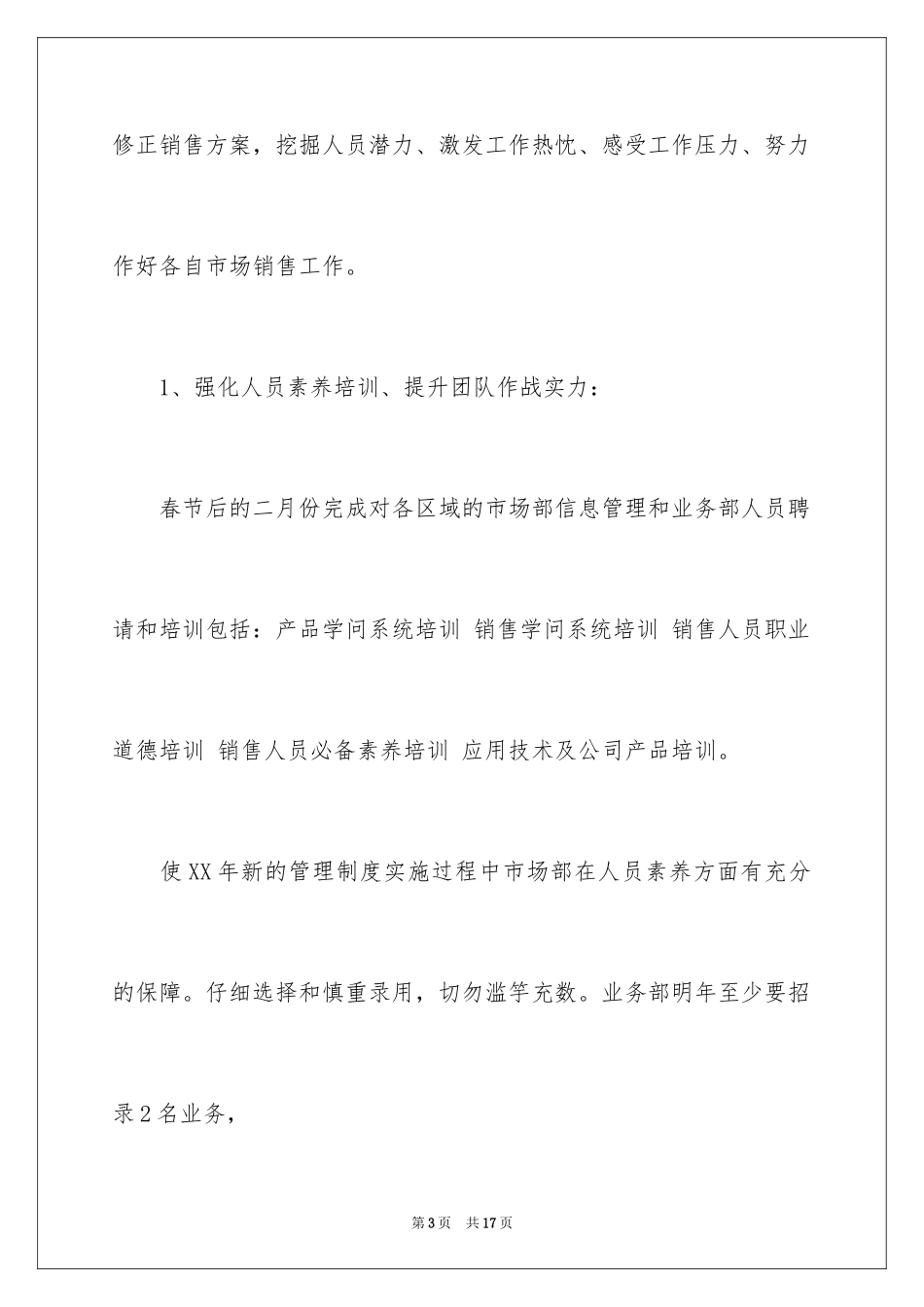 修正销售方案，挖掘人员潜力、激发工作热忱、感受工作压力、努力作好各自市场销售工作。

1、强化人员素养培训、提升团队作战实力：

春节后的二月份完成对各区域的市场部信息管理和业务部人员聘请和培训包括：产品学问系统培训 销售学问系统培训 销售人员职业道德培训 销售人员必备素养培训 应用技术及公司产品培训。

使XX年新的管理制度实施过程中市场部在人员素养方面有充分的保障。仔细选择和慎重录用，切勿滥竽充数。业务部明年至少要招录2名业务，

第3页 共17页